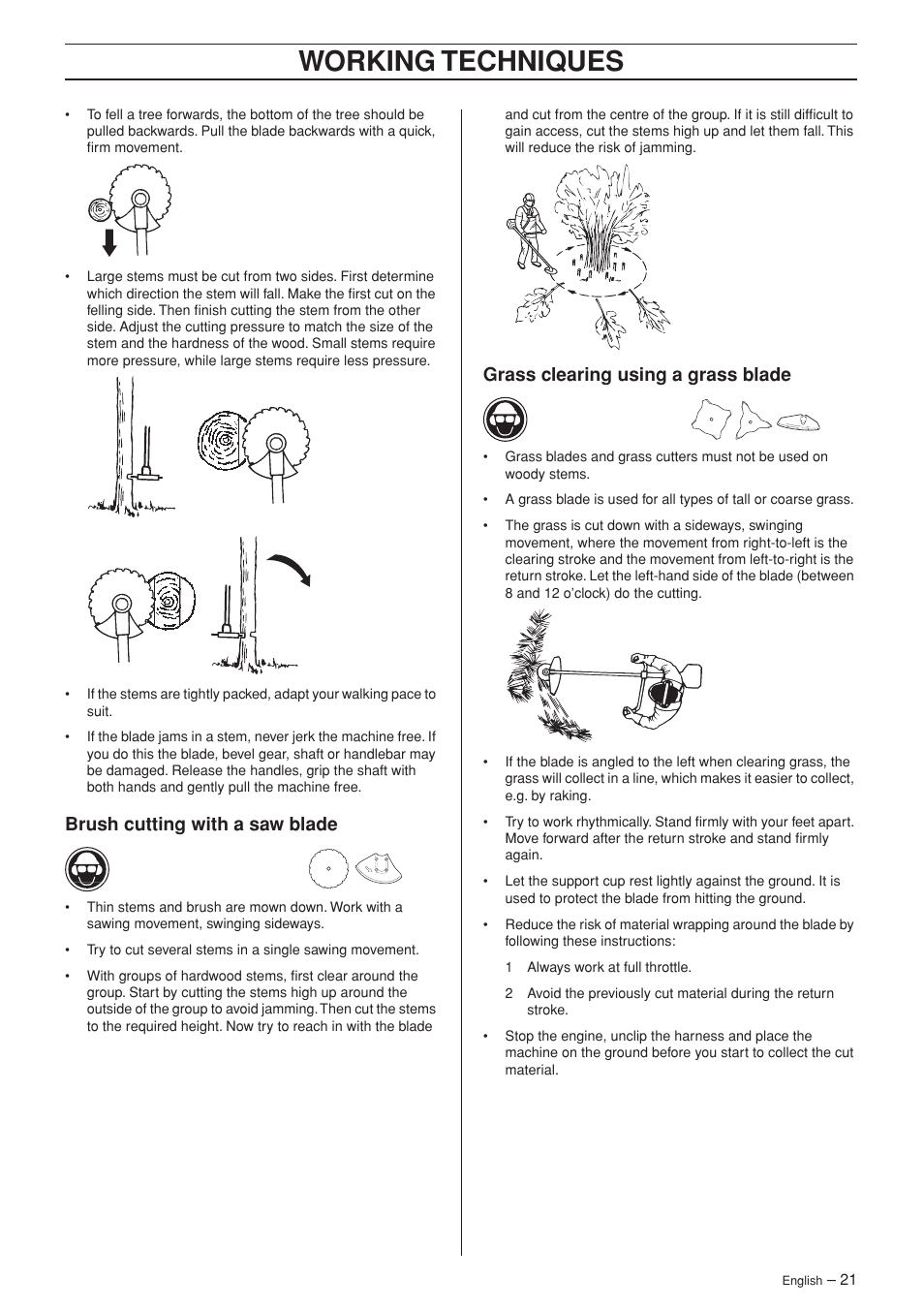 WORKING TECHNIQUES

• To fell a tree forwards, the bottom of the tree should be pulled backwards. Pull the blade backwards with a quick, firm movement.

• Large stems must be cut from two sides. First determine which direction the stem will fall. Make the first cut on the felling side. Then finish cutting the stem from the other side. Adjust the cutting pressure to match the size of the stem and the hardness of the wood. Small stems require more pressure, while large stems require less pressure.

• If the stems are tightly packed, adapt your walking pace to suit.

• If the blade jams in a stem, never jerk the machine free. If you do this the blade, bevel gear, shaft or handlebar may be damaged. Release the handles, grip the shaft with both hands and gently pull the machine free.

Brush cutting with a saw blade

• Thin stems and brush are mown down. Work with a sawing movement, swinging sideways.

• Try to cut several stems in a single sawing movement.

• With groups of hardwood stems, first clear around the group. Start by cutting the stems high up around the outside of the group to avoid jamming. Then cut the stems to the required height. Now try to reach in with the blade and cut from the centre of the group. If it is still difficult to gain access, cut the stems high up and let them fall. This will reduce the risk of jamming.

Grass clearing using a grass blade

• Grass blades and grass cutters must not be used on woody stems.

• A grass blade is used for all types of tall or coarse grass.

• The grass is cut down with a sideways, swinging movement, where the movement from right-to-left is the clearing stroke and the movement from left-to-right is the return stroke. Let the left-hand side of the blade (between 8 and 12 o'clock) do the cutting.

• If the blade is angled to the left when clearing grass, the grass will collect in a line, which makes it easier to collect, e.g. by raking.

• Try to work rhythmically. Stand firmly with your feet apart. Move forward after the return stroke and stand firmly again.

• Let the support cup rest lightly against the ground. It is used to protect the blade from hitting the ground.

• Reduce the risk of material wrapping around the blade by following these instructions:

1 Always work at full throttle.

2 Avoid the previously cut material during the return stroke.

• Stop the engine, unclip the harness and place the machine on the ground before you start to collect the cut material.

English – 21